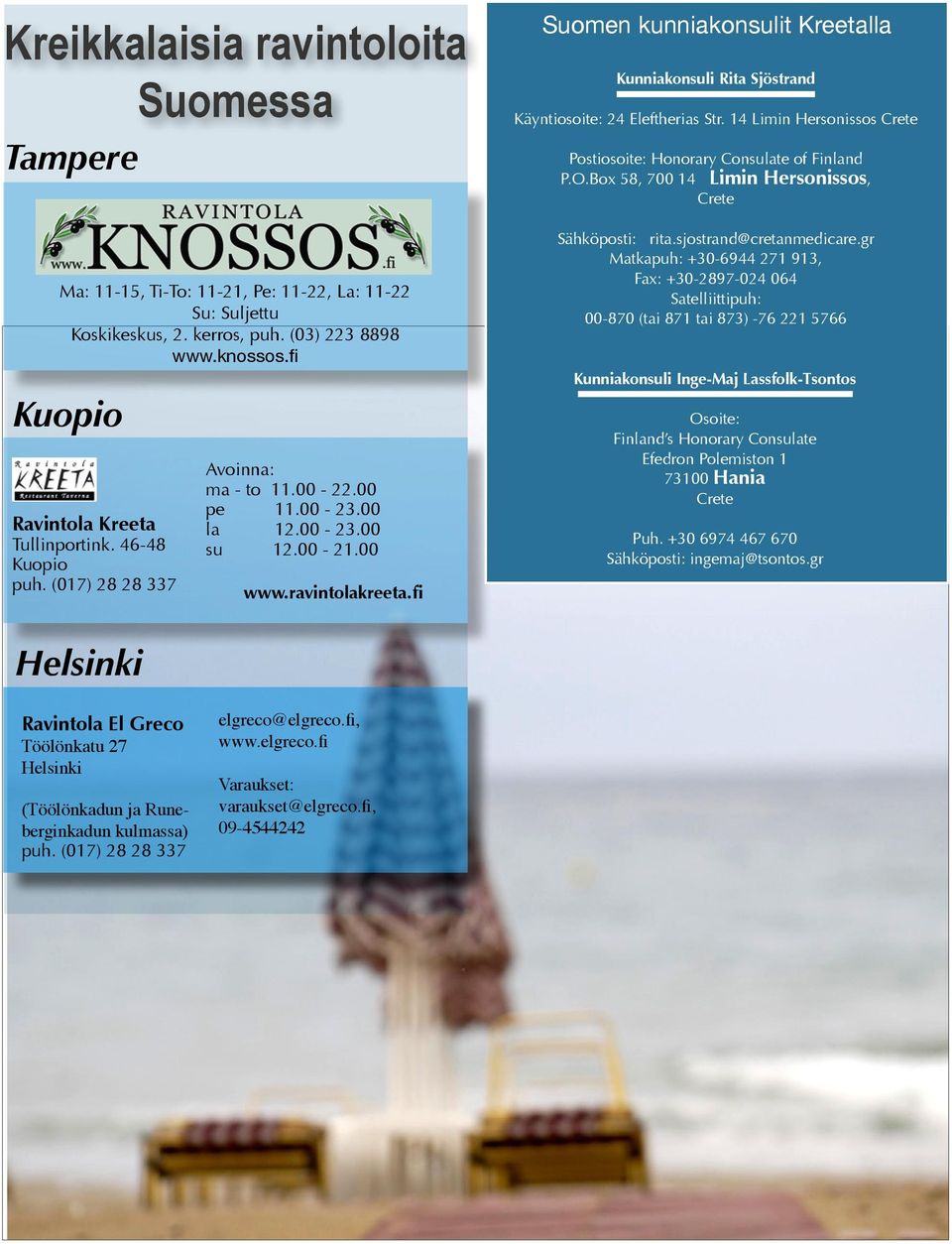 Kreikkalaisia ravintoloita Suomessa

Tampere

RAVINTOLA
www.KNOSSOS.fi

Ma: 11-15, Ti-To: 11-21, Pe: 11-22, La: 11-22
Su: Suljettu
Koskikeskus, 2. kerros, puh. (03) 223 8898
www.knossos.fi

Kuopio

Ravintola KREETA Restaurant Taverna

Ravintola Kreeta
Tullinportink. 46-48
Kuopio
puh. (017) 28 28 337

Avoinna:
ma - to 11.00 - 22.00
pe 11.00 - 23.00
la 12.00 - 23.00
su 12.00 - 21.00

www.ravintolakreeta.fi

Helsinki

Ravintola El Greco
Töölönkatu 27
Helsinki

(Töölönkadun ja Runeberginkadun kulmassa)
puh. (017) 28 28 337

elgreco@elgreco.fi,
www.elgreco.fi

Varaukset:
varaukset@elgreco.fi,
09-4544242

Suomen kunniakonsulit Kreetalla

Kunniakonsuli Rita Sjöstrand

Käyntiosoite: 24 Eleftherias Str. 14 Limin Hersonissos Crete

Postiosoite: Honorary Consulate of Finland
P.O.Box 58, 700 14 Limin Hersonissos,
Crete

Sähköposti: rita.sjostrand@cretanmedicare.gr
Matkapuh: +30-6944 271 913,
Fax: +30-2897-024 064
Satelliittipuh:
00-870 (tai 871 tai 873) -76 221 5766

Kunniakonsuli Inge-Maj Lassfolk-Tsontos

Osoite:
Finland's Honorary Consulate
Efedron Polemiston 1
73100 Hania
Crete

Puh. +30 6974 467 670
Sähköposti: ingemaj@tsontos.gr